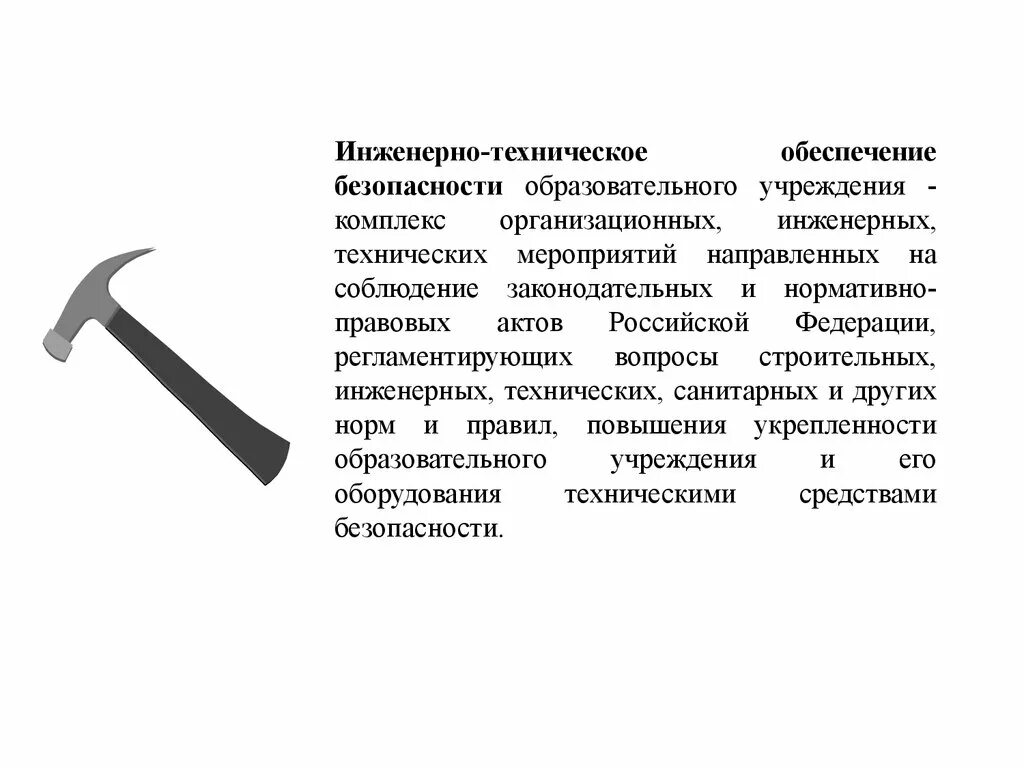 Инженерно-техническое обеспечение безопасности образовательного учреждения - комплекс организационных, инженерных, технических мероприятий направленных на соблюдение законодательных и нормативно-правовых актов Российской Федерации, регламентирующих вопросы строительных, инженерных, технических, санитарных и других норм и правил, повышения укрепленности образовательного учреждения и его оборудования техническими средствами безопасности.